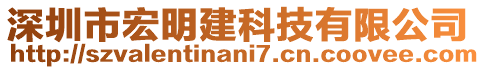 深圳市宏明建科技有限公司
http://szvalentinani7.cn.coovee.com